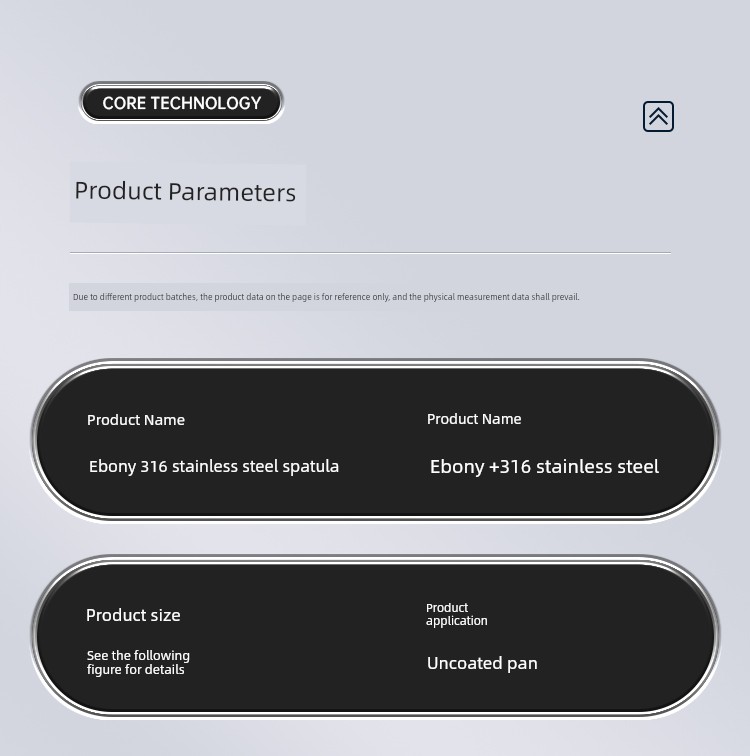 CORE TECHNOLOGY

Product Parameters

Due to different product batches, the product data on the page is for reference only, and the physical measurement data shall prevail.

Product Name

Ebony 316 stainless steel spatula

Product Name

Ebony +316 stainless steel

Product size

See the following figure for details

Product application

Uncoated pan